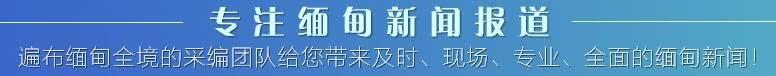 专注缅甸新闻报道

遍布缅甸全境的采编团队给您带来及时、现场、专业、全面的缅甸新闻!